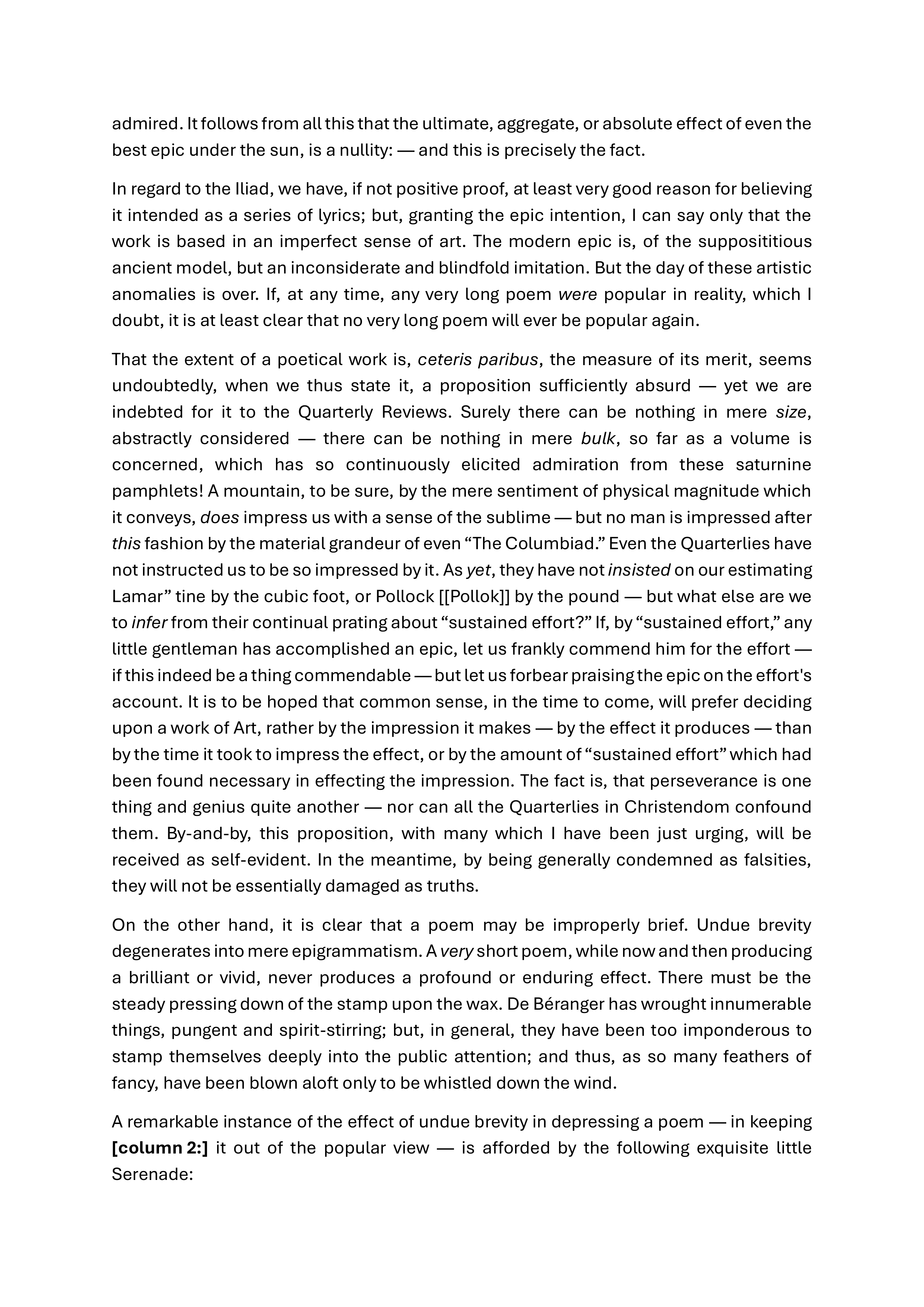 admired. It follows from all this that the ultimate, aggregate, or absolute effect of even the best epic under the sun, is a nullity: — and this is precisely the fact.

In regard to the Iliad, we have, if not positive proof, at least very good reason for believing it intended as a series of lyrics; but, granting the epic intention, I can say only that the work is based in an imperfect sense of art. The modern epic is, of the supposititious ancient model, but an inconsiderate and blindfold imitation. But the day of these artistic anomalies is over. If, at any time, any very long poem were popular in reality, which I doubt, it is at least clear that no very long poem will ever be popular again.

That the extent of a poetical work is, ceteris paribus, the measure of its merit, seems undoubtedly, when we thus state it, a proposition sufficiently absurd — yet we are indebted for it to the Quarterly Reviews. Surely there can be nothing in mere size, abstractly considered — there can be nothing in mere bulk, so far as a volume is concerned, which has so continuously elicited admiration from these saturnine pamphlets! A mountain, to be sure, by the mere sentiment of physical magnitude which it conveys, does impress us with a sense of the sublime — but no man is impressed after this fashion by the material grandeur of even "The Columbiad." Even the Quarterlies have not instructed us to be so impressed by it. As yet, they have not insisted on our estimating Lamar" tine by the cubic foot, or Pollock [[Pollok]] by the pound — but what else are we to infer from their continual prating about "sustained effort?" If, by "sustained effort," any little gentleman has accomplished an epic, let us frankly commend him for the effort — if this indeed be a thing commendable — but let us forbear praising the epic on the effort's account. It is to be hoped that common sense, in the time to come, will prefer deciding upon a work of Art, rather by the impression it makes — by the effect it produces — than by the time it took to impress the effect, or by the amount of "sustained effort" which had been found necessary in effecting the impression. The fact is, that perseverance is one thing and genius quite another — nor can all the Quarterlies in Christendom confound them. By-and-by, this proposition, with many which I have been just urging, will be received as self-evident. In the meantime, by being generally condemned as falsities, they will not be essentially damaged as truths.

On the other hand, it is clear that a poem may be improperly brief. Undue brevity degenerates into mere epigrammatism. A very short poem, while now and then producing a brilliant or vivid, never produces a profound or enduring effect. There must be the steady pressing down of the stamp upon the wax. De Béranger has wrought innumerable things, pungent and spirit-stirring; but, in general, they have been too imponderous to stamp themselves deeply into the public attention; and thus, as so many feathers of fancy, have been blown aloft only to be whistled down the wind.

A remarkable instance of the effect of undue brevity in depressing a poem — in keeping [column 2:] it out of the popular view — is afforded by the following exquisite little Serenade: